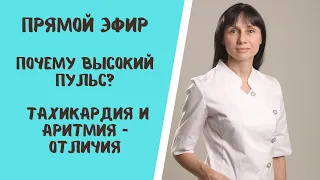 ПРЯМОЙ ЭФИР

ПОЧЕМУ ВЫСОКИЙ ПУЛЬС?

ТАХИКАРДИЯ И АРИТМИЯ - ОТЛИЧИЯ